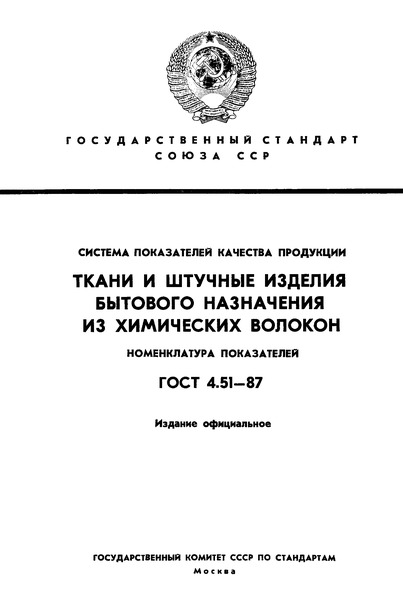 ГОСУДАРСТВЕННЫЙ СТАНДАРТ СОЮЗА ССР

СИСТЕМА ПОКАЗАТЕЛЕЙ КАЧЕСТВА ПРОДУКЦИИ

ТКАНИ И ШТУЧНЫЕ ИЗДЕЛИЯ БЫТОВОГО НАЗНАЧЕНИЯ ИЗ ХИМИЧЕСКИХ ВОЛОКОН

НОМЕНКЛАТУРА ПОКАЗАТЕЛЕЙ

ГОСТ 4.51—87

Издание официальное

ГОСУДАРСТВЕННЫЙ КОМИТЕТ СССР ПО СТАНДАРТАМ
Москва